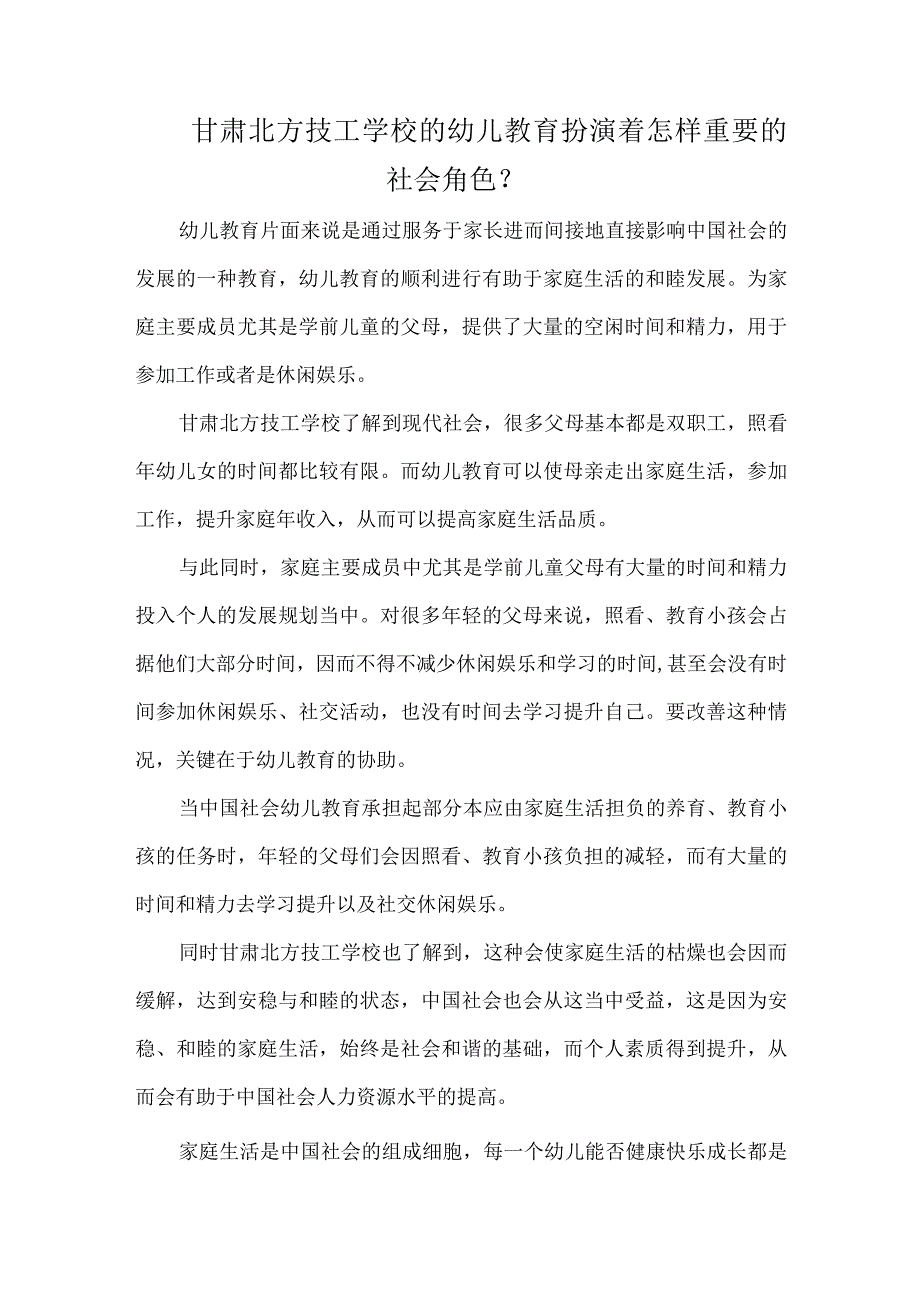 甘肃北方技工学校的幼儿教育扮演着怎样重要的社会角色？

幼儿教育片面来说是通过服务于家长进而间接地直接影响中国社会的发展的一种教育，幼儿教育的顺利进行有助于家庭生活的和睦发展。为家庭主要成员尤其是学前儿童的父母，提供了大量的空闲时间和精力，用于参加工作或者是休闲娱乐。

甘肃北方技工学校了解到现代社会，很多父母基本都是双职工，照看年幼儿女的时间都比较有限。而幼儿教育可以使母亲走出家庭生活，参加工作，提升家庭年收入，从而可以提高家庭生活品质。

与此同时，家庭主要成员中尤其是学前儿童父母有大量的时间和精力投入个人的发展规划当中。对很多年轻的父母来说，照看、教育小孩会占据他们大部分时间，因而不得不减少休闲娱乐和学习的时间,甚至会没有时间参加休闲娱乐、社交活动，也没有时间去学习提升自己。要改善这种情况，关键在于幼儿教育的协助。

当中国社会幼儿教育承担起部分本应由家庭生活担负的养育、教育小孩的任务时，年轻的父母们会因照看、教育小孩负担的减轻，而有大量的时间和精力去学习提升以及社交休闲娱乐。

同时甘肃北方技工学校也了解到，这种会使家庭生活的枯燥也会因而缓解，达到安稳与和睦的状态，中国社会也会从这当中受益，这是因为安稳、和睦的家庭生活，始终是社会和谐的基础，而个人素质得到提升，从而会有助于中国社会人力资源水平的提高。

家庭生活是中国社会的组成细胞，每一个幼儿能否健康快乐成长都是